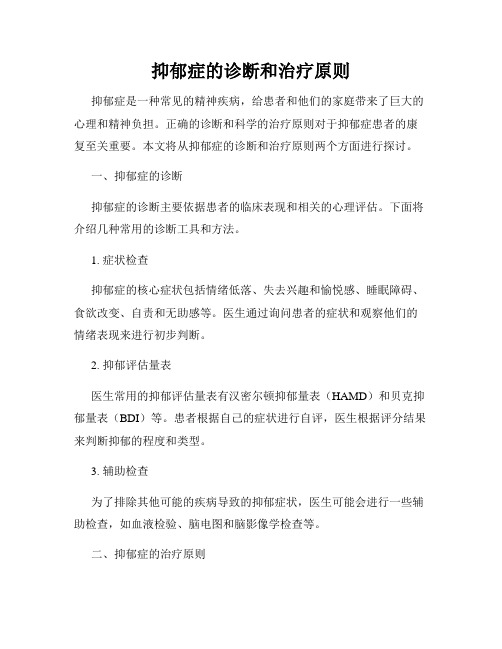 抑郁症的诊断和治疗原则

抑郁症是一种常见的精神疾病，给患者和他们的家庭带来了巨大的心理和精神负担。正确的诊断和科学的治疗原则对于抑郁症患者的康复至关重要。本文将从抑郁症的诊断和治疗原则两个方面进行探讨。

一、抑郁症的诊断

抑郁症的诊断主要依据患者的临床表现和相关的心理评估。下面将介绍几种常用的诊断工具和方法。

1. 症状检查

抑郁症的核心症状包括情绪低落、失去兴趣和愉悦感、睡眠障碍、食欲改变、自责和无助感等。医生通过询问患者的症状和观察他们的情绪表现来进行初步判断。

2. 抑郁评估量表

医生常用的抑郁评估量表有汉密尔顿抑郁量表（HAMD）和贝克抑郁量表（BDI）等。患者根据自己的症状进行自评，医生根据评分结果来判断抑郁的程度和类型。

3. 辅助检查

为了排除其他可能的疾病导致的抑郁症状，医生可能会进行一些辅助检查，如血液检验、脑电图和脑影像学检查等。

二、抑郁症的治疗原则